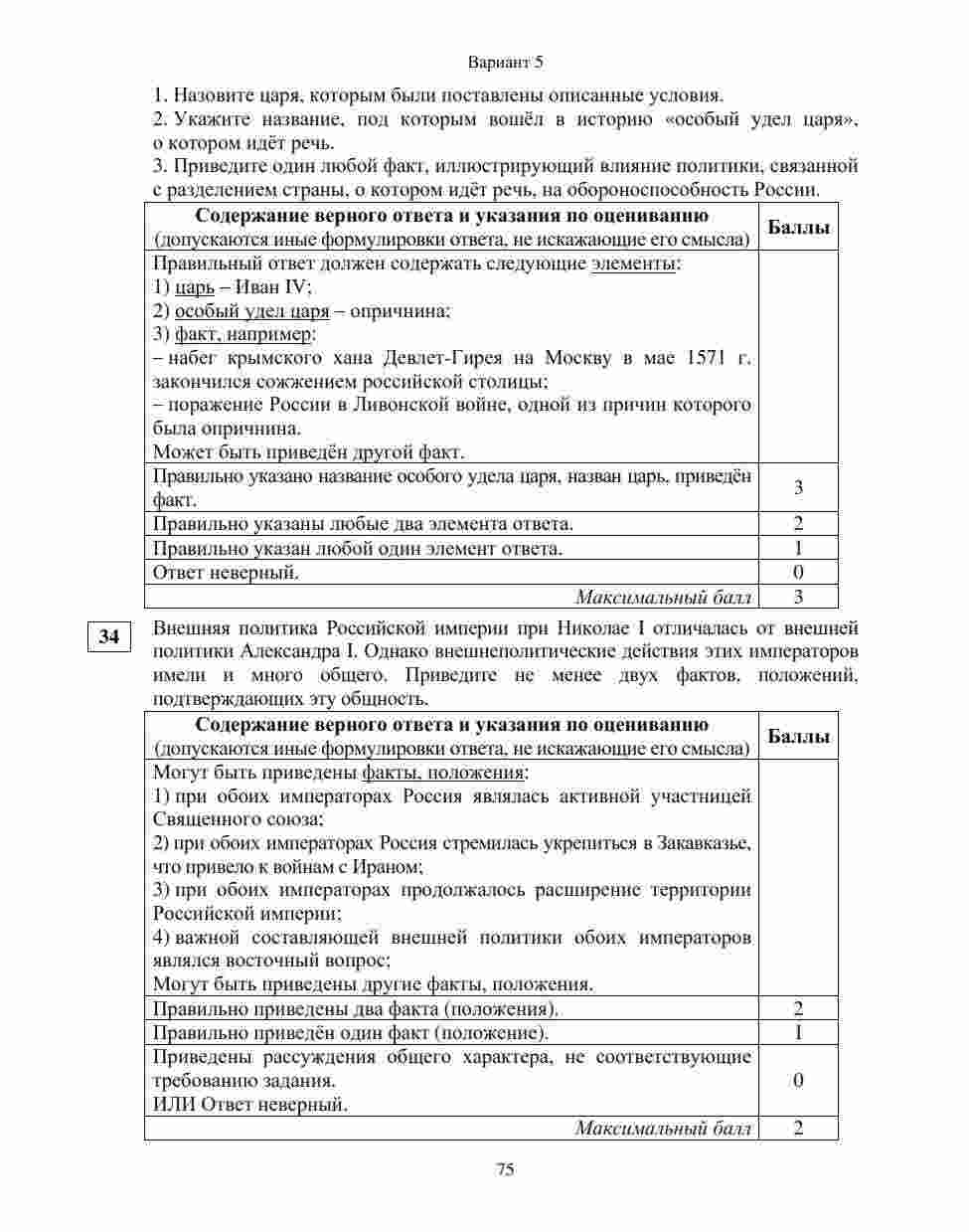 Вариант 5

1. Назовите царя, которым были поставлены описанные условия.
2. Укажите название, под которым вошёл в историю «особый удел царя», о котором идёт речь.
3. Приведите один любой факт, иллюстрирующий влияние политики, связанной с разделением страны, о котором идёт речь, на обороноспособность России.

| Содержание верного ответа и указания по оцениванию (допускаются иные формулировки ответа, не искажающие его смысла) | Баллы |
|---|---|
| Правильный ответ должен содержать следующие элементы: 1) царь – Иван IV; 2) особый удел царя – опричнина; 3) факт, например: – набег крымского хана Девлет-Гирея на Москву в мае 1571 г. закончился сожжением российской столицы; – поражение России в Ливонской войне, одной из причин которого была опричнина. Может быть приведён другой факт. | |
| Правильно указано название особого удела царя, назван царь, приведён факт. | 3 |
| Правильно указаны любые два элемента ответа. | 2 |
| Правильно указан любой один элемент ответа. | 1 |
| Ответ неверный. | 0 |
| Максимальный балл | 3 |

34

Внешняя политика Российской империи при Николае I отличалась от внешней политики Александра I. Однако внешнеполитические действия этих императоров имели и много общего. Приведите не менее двух фактов, положений, подтверждающих эту общность.

| Содержание верного ответа и указания по оцениванию (допускаются иные формулировки ответа, не искажающие его смысла) | Баллы |
|---|---|
| Могут быть приведены факты, положения: 1) при обоих императорах Россия являлась активной участницей Священного союза; 2) при обоих императорах Россия стремилась укрепиться в Закавказье, что привело к войнам с Ираном; 3) при обоих императорах продолжалось расширение территории Российской империи; 4) важной составляющей внешней политики обоих императоров являлся восточный вопрос; Могут быть приведены другие факты, положения. | |
| Правильно приведены два факта (положения). | 2 |
| Правильно приведён один факт (положение). | 1 |
| Приведены рассуждения общего характера, не соответствующие требованию задания. ИЛИ Ответ неверный. | 0 |
| Максимальный балл | 2 |

75